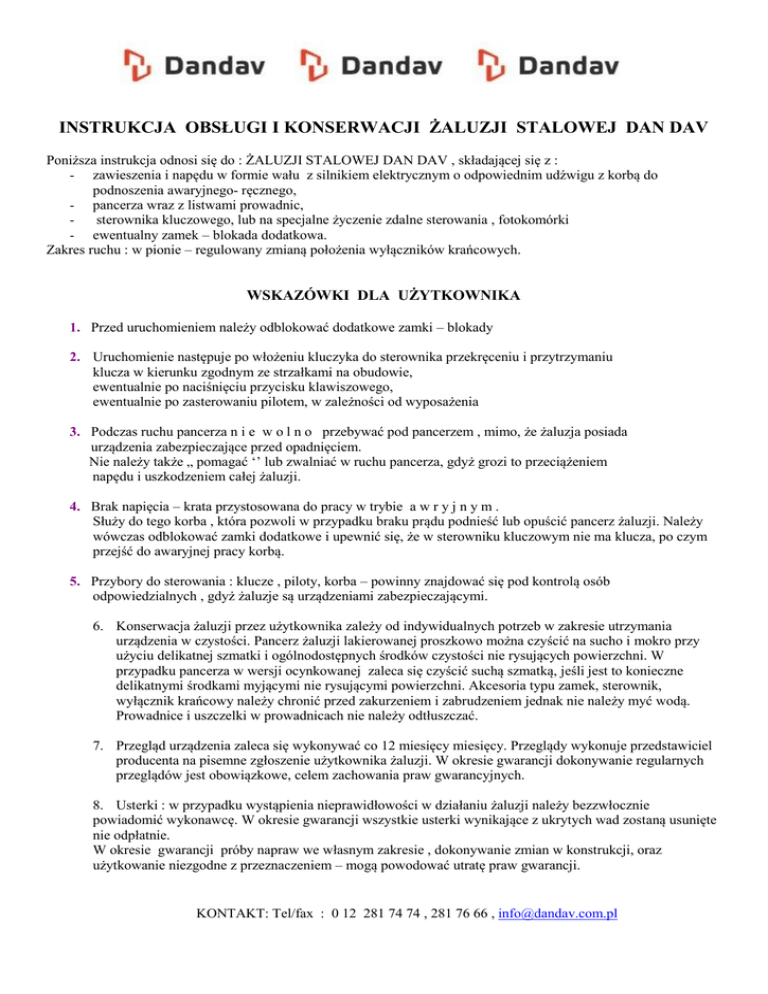 Dandav Dandav Dandav

INSTRUKCJA OBSŁUGI I KONSERWACJI ŻALUZJI STALOWEJ DAN DAV

Poniższa instrukcja odnosi się do : ŻALUZJI STALOWEJ DAN DAV , składającej się z :
- zawieszenia i napędu w formie wału z silnikiem elektrycznym o odpowiednim udźwigu z korbą do podnoszenia awaryjnego- ręcznego,
- pancerza wraz z listwami prowadnic,
- sterownika kluczowego, lub na specjalne życzenie zdalne sterowania , fotokomórki
- ewentualny zamek – blokada dodatkowa.
Zakres ruchu : w pionie – regulowany zmianą położenia wyłączników krańcowych.

WSKAZÓWKI DLA UŻYTKOWNIKA

1. Przed uruchomieniem należy odblokować dodatkowe zamki – blokady

2. Uruchomienie następuje po włożeniu kluczyka do sterownika przekręceniu i przytrzymaniu klucza w kierunku zgodnym ze strzałkami na obudowie, ewentualnie po naciśnięciu przycisku klawiszowego, ewentualnie po zasterowaniu pilotem, w zależności od wyposażenia

3. Podczas ruchu pancerza n i e w o l n o przebywać pod pancerzem , mimo, że żaluzja posiada urządzenia zabezpieczające przed opadnięciem.
Nie należy także „ pomagać ‘’ lub zwalniać w ruchu pancerza, gdyż grozi to przeciążeniem napędu i uszkodzeniem całej żaluzji.

4. Brak napięcia – krata przystosowana do pracy w trybie a w r y j n y m .
Służy do tego korba , która pozwoli w przypadku braku prądu podnieść lub opuścić pancerz żaluzji. Należy wówczas odblokować zamki dodatkowe i upewnić się, że w sterowniku kluczowym nie ma klucza, po czym przejść do awaryjnej pracy korbą.

5. Przybory do sterowania : klucze , piloty, korba – powinny znajdować się pod kontrolą osób odpowiedzialnych , gdyż żaluzje są urządzeniami zabezpieczającymi.

6. Konserwacja żaluzji przez użytkownika zależy od indywidualnych potrzeb w zakresie utrzymania urządzenia w czystości. Pancerz żaluzji lakierowanej proszkowo można czyścić na sucho i mokro przy użyciu delikatnej szmatki i ogólnodostępnych środków czystości nie rysujących powierzchni. W przypadku pancerza w wersji ocynkowanej zaleca się czyścić suchą szmatką, jeśli jest to konieczne delikatnymi środkami myjącymi nie rysującymi powierzchni. Akcesoria typu zamek, sterownik, wyłącznik krańcowy należy chronić przed zakurzeniem i zabrudzeniem jednak nie należy myć wodą. Prowadnice i uszczelki w prowadnicach nie należy odtłuszczać.

7. Przegląd urządzenia zaleca się wykonywać co 12 miesięcy miesięcy. Przeglądy wykonuje przedstawiciel producenta na pisemne zgłoszenie użytkownika żaluzji. W okresie gwarancji dokonywanie regularnych przeglądów jest obowiązkowe, celem zachowania praw gwarancyjnych.

8. Usterki : w przypadku wystąpienia nieprawidłowości w działaniu żaluzji należy bezzwłocznie powiadomić wykonawcę. W okresie gwarancji wszystkie usterki wynikające z ukrytych wad zostaną usunięte nie odpłatnie.
W okresie gwarancji próby napraw we własnym zakresie , dokonywanie zmian w konstrukcji, oraz użytkowanie niezgodne z przeznaczeniem – mogą powodować utratę praw gwarancji.

KONTAKT: Tel/fax : 0 12 281 74 74 , 281 76 66 , info@dandav.com.pl